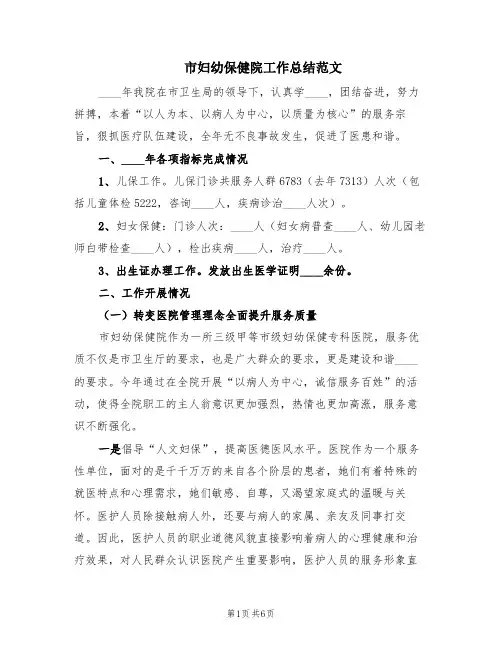 市妇幼保健院工作总结范文

____年我院在市卫生局的领导下，认真学____，团结奋进，努力拼搏，本着“以人为本、以病人为中心，以质量为核心”的服务宗旨，狠抓医疗队伍建设，全年无不良事故发生，促进了医患和谐。

一、____年各项指标完成情况

1、儿保工作。儿保门诊共服务人群6783（去年7313）人次（包括儿童体检5222，咨询____人，疾病诊治____人次）。

2、妇女保健：门诊人次：____人（妇女病普查____人、幼儿园老师白带检查____人），检出疾病____人，治疗____人。

3、出生证办理工作。发放出生医学证明____余份。

二、工作开展情况

（一）转变医院管理理念全面提升服务质量

市妇幼保健院作为一所三级甲等市级妇幼保健专科医院，服务优质不仅是市卫生厅的要求，也是广大群众的要求，更是建设和谐____的要求。今年通过在全院开展“以病人为中心，诚信服务百姓”的活动，使得全院职工的主人翁意识更加强烈，热情也更加高涨，服务意识不断强化。

一是倡导“人文妇保”，提高医德医风水平。医院作为一个服务性单位，面对的是千千万万的来自各个阶层的患者，她们有着特殊的就医特点和心理需求，她们敏感、自尊，又渴望家庭式的温暖与关怀。医护人员除接触病人外，还要与病人的家属、亲友及同事打交道。因此，医护人员的职业道德风貌直接影响着病人的心理健康和治疗效果，对人民群众认识医院产生重要影响，医护人员的服务形象直

第1页 共6页